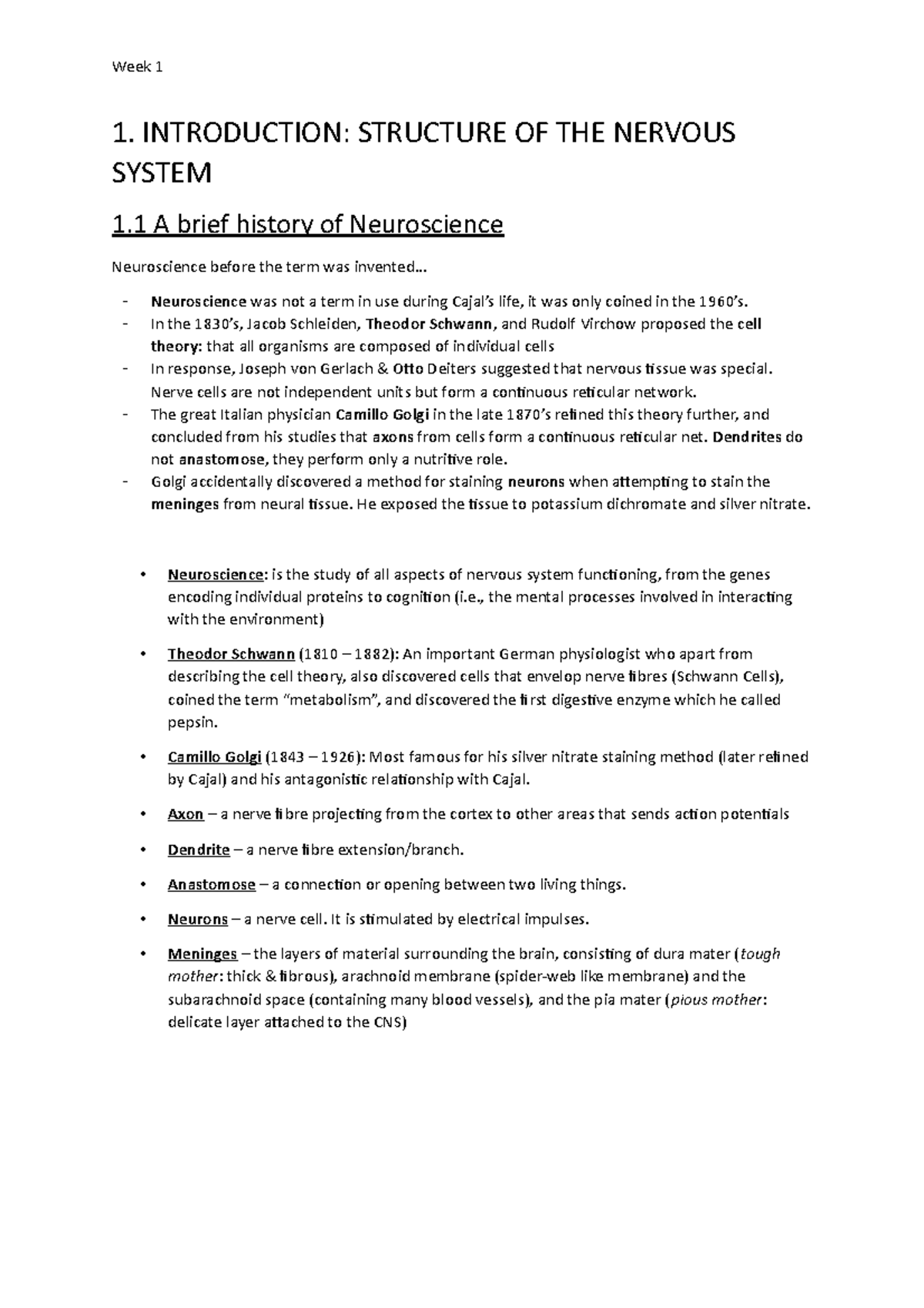 Week 1

1. INTRODUCTION: STRUCTURE OF THE NERVOUS SYSTEM

1.1 A brief history of Neuroscience

Neuroscience before the term was invented…

- Neuroscience was not a term in use during Cajal's life, it was only coined in the 1960's.
- In the 1830's, Jacob Schleiden, Theodor Schwann, and Rudolf Virchow proposed the cell theory: that all organisms are composed of individual cells
- In response, Joseph von Gerlach & Otto Deiters suggested that nervous tissue was special. Nerve cells are not independent units but form a continuous reticular network.
- The great Italian physician Camillo Golgi in the late 1870's refined this theory further, and concluded from his studies that axons from cells form a continuous reticular net. Dendrites do not anastomose, they perform only a nutritive role.
- Golgi accidentally discovered a method for staining neurons when attempting to stain the meninges from neural tissue. He exposed the tissue to potassium dichromate and silver nitrate.

• Neuroscience: is the study of all aspects of nervous system functioning, from the genes encoding individual proteins to cognition (i.e., the mental processes involved in interacting with the environment)

• Theodor Schwann (1810 – 1882): An important German physiologist who apart from describing the cell theory, also discovered cells that envelop nerve fibres (Schwann Cells), coined the term "metabolism", and discovered the first digestive enzyme which he called pepsin.

• Camillo Golgi (1843 – 1926): Most famous for his silver nitrate staining method (later refined by Cajal) and his antagonistic relationship with Cajal.

• Axon – a nerve fibre projecting from the cortex to other areas that sends action potentials

• Dendrite – a nerve fibre extension/branch.

• Anastomose – a connection or opening between two living things.

• Neurons – a nerve cell. It is stimulated by electrical impulses.

• Meninges – the layers of material surrounding the brain, consisting of dura mater (tough mother: thick & fibrous), arachnoid membrane (spider-web like membrane) and the subarachnoid space (containing many blood vessels), and the pia mater (pious mother: delicate layer attached to the CNS)